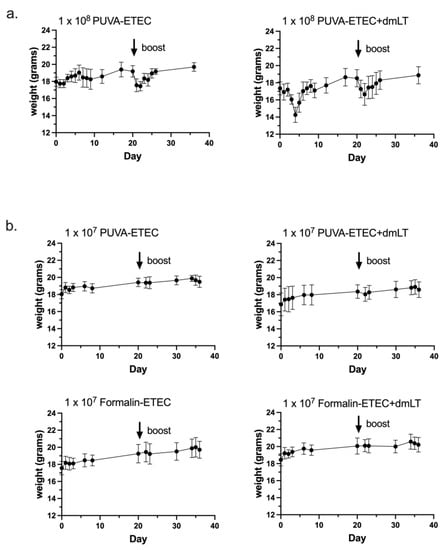 a.

$1 \times 10^8$ PUVA-ETEC

boost

weight (grams)

24
22
20
18
16
14
12

0 10 20 30 40

Day

$1 \times 10^8$ PUVA-ETEC+dmLT

boost

weight (grams)

24
22
20
18
16
14
12

0 10 20 30 40

Day

b.

$1 \times 10^7$ PUVA-ETEC

boost

weight (grams)

24
22
20
18
16
14
12

0 10 20 30 40

Day

$1 \times 10^7$ PUVA-ETEC+dmLT

boost

weight (grams)

24
22
20
18
16
14
12

0 10 20 30 40

Day

$1 \times 10^7$ Formalin-ETEC

boost

weight (grams)

24
22
20
18
16
14
12

0 10 20 30 40

Day

$1 \times 10^7$ Formalin-ETEC+dmLT

boost

weight (grams)

24
22
20
18
16
14
12

0 10 20 30 40

Day